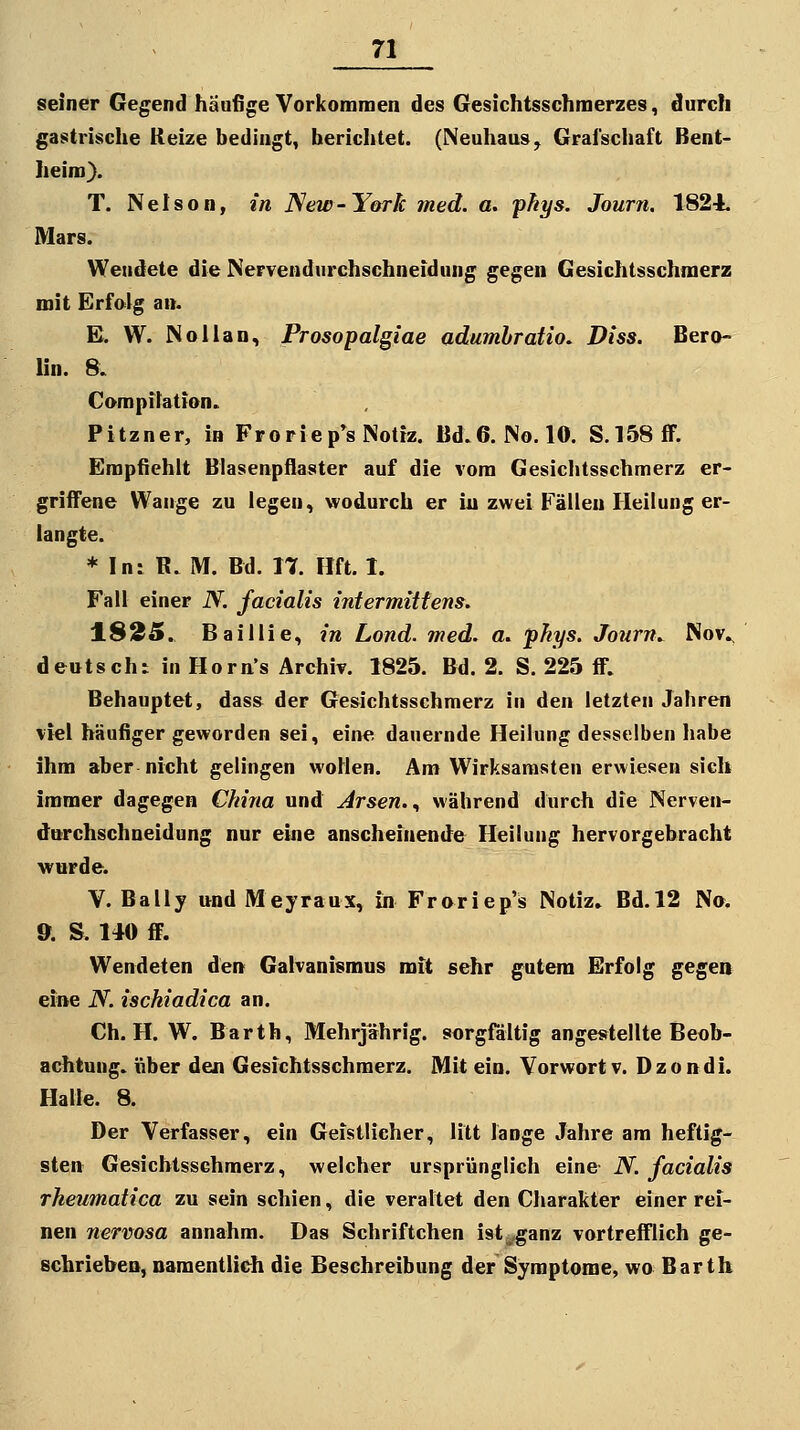 71

seiner Gegend häufige Vorkommen des Gesichtsschmerzes, durch gastrische Reize bedingt, berichtet. (Neuhaus, Grafschaft Bentheim).

T. Nelson, in New-York med. a. phys. Journ. 1824. Mars.

Wendete die Nervendurchschneidung gegen Gesichtsschmerz mit Erfolg an.

E. W. Nollan, Prosopalgiae adumbratio. Diss. Berolin. 8.

Compilation.

Pitzner, in Froriep's Notiz. Bd. 6. No. 10. S. 158 ff.

Empfiehlt Blasenpflaster auf die vom Gesichtsschmerz ergriffene Wange zu legen, wodurch er in zwei Fällen Heilung erlangte.

* In: R. M. Bd. 17. Hft. 1.

Fall einer N. facialis intermittens.

1825. Baillie, in Lond. med. a. phys. Journ. Nov., deutsch: in Horn's Archiv. 1825. Bd. 2. S. 225 ff.

Behauptet, dass der Gesichtsschmerz in den letzten Jahren viel häufiger geworden sei, eine dauernde Heilung desselben habe ihm aber nicht gelingen wollen. Am Wirksamsten erwiesen sich immer dagegen China und Arsen., während durch die Nervendurchschneidung nur eine anscheinende Heilung hervorgebracht wurde.

V. Bally und Meyraux, in Froriep's Notiz. Bd. 12 No. 9. S. 140 ff.

Wendeten den Galvanismus mit sehr gutem Erfolg gegen eine N. ischiadica an.

Ch. H. W. Barth, Mehrjährig. sorgfältig angestellte Beobachtung. über den Gesichtsschmerz. Mit ein. Vorwort v. Dzondi. Halle. 8.

Der Verfasser, ein Geistlicher, litt lange Jahre am heftigsten Gesichtsschmerz, welcher ursprünglich eine N. facialis rheumatica zu sein schien, die veraltet den Charakter einer reinen nervosa annahm. Das Schriftchen ist ganz vortrefflich geschrieben, namentlich die Beschreibung der Symptome, wo Barth